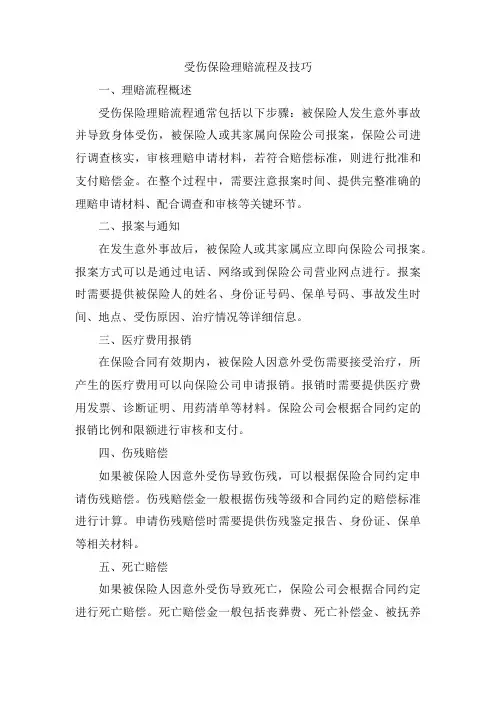 受伤保险理赔流程及技巧

一、理赔流程概述

受伤保险理赔流程通常包括以下步骤：被保险人发生意外事故并导致身体受伤，被保险人或其家属向保险公司报案，保险公司进行调查核实，审核理赔申请材料，若符合赔偿标准，则进行批准和支付赔偿金。在整个过程中，需要注意报案时间、提供完整准确的理赔申请材料、配合调查和审核等关键环节。

二、报案与通知

在发生意外事故后，被保险人或其家属应立即向保险公司报案。报案方式可以是通过电话、网络或到保险公司营业网点进行。报案时需要提供被保险人的姓名、身份证号码、保单号码、事故发生时间、地点、受伤原因、治疗情况等详细信息。

三、医疗费用报销

在保险合同有效期内，被保险人因意外受伤需要接受治疗，所产生的医疗费用可以向保险公司申请报销。报销时需要提供医疗费用发票、诊断证明、用药清单等材料。保险公司会根据合同约定的报销比例和限额进行审核和支付。

四、伤残赔偿

如果被保险人因意外受伤导致伤残，可以根据保险合同约定申请伤残赔偿。伤残赔偿金一般根据伤残等级和合同约定的赔偿标准进行计算。申请伤残赔偿时需要提供伤残鉴定报告、身份证、保单等相关材料。

五、死亡赔偿

如果被保险人因意外受伤导致死亡，保险公司会根据合同约定进行死亡赔偿。死亡赔偿金一般包括丧葬费、死亡补偿金、被抚养